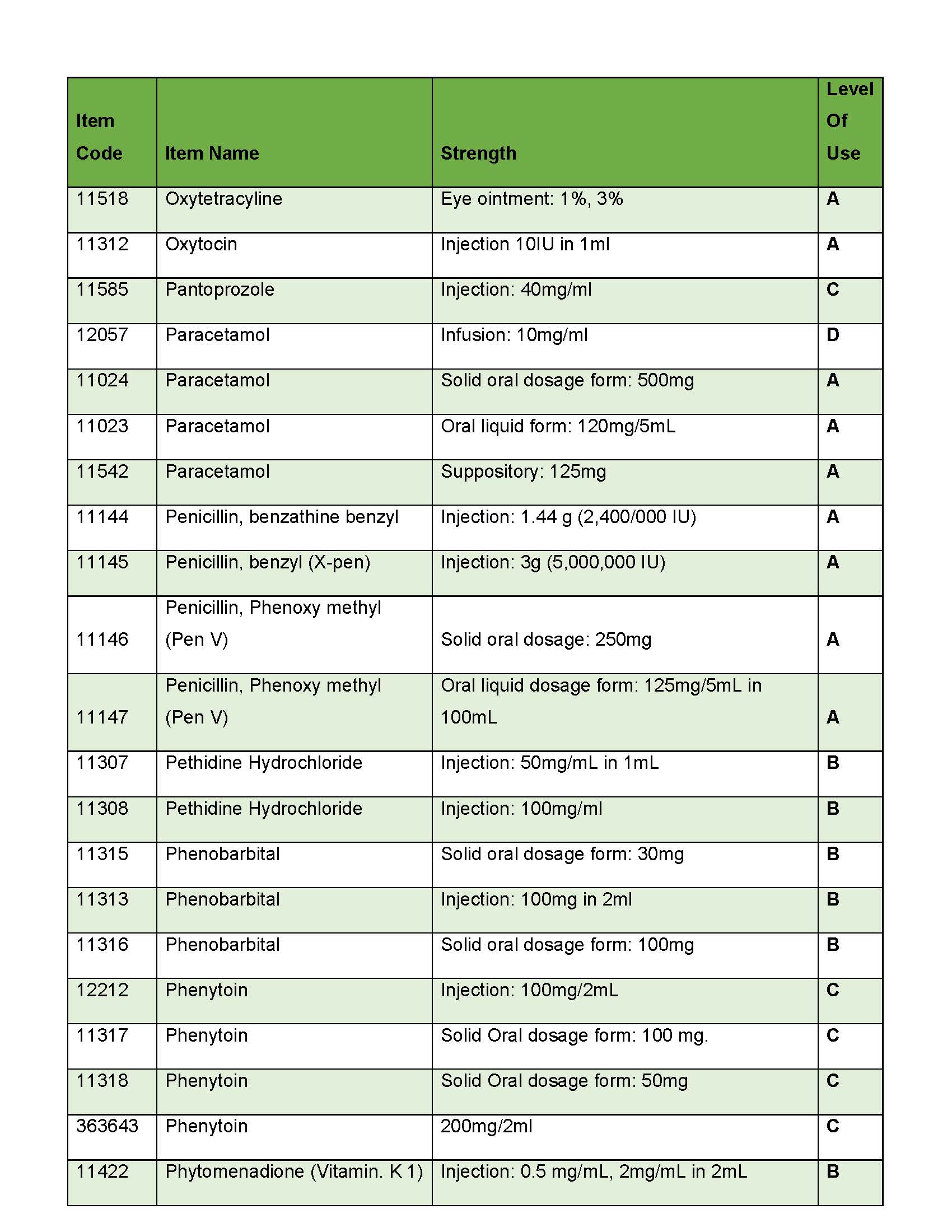 | Item Code | Item Name | Strength | Level Of Use |
|---|---|---|---|
| 11518 | Oxytetracyline | Eye ointment: 1%, 3% | A |
| 11312 | Oxytocin | Injection 10IU in 1ml | A |
| 11585 | Pantoprozole | Injection: 40mg/ml | C |
| 12057 | Paracetamol | Infusion: 10mg/ml | D |
| 11024 | Paracetamol | Solid oral dosage form: 500mg | A |
| 11023 | Paracetamol | Oral liquid form: 120mg/5mL | A |
| 11542 | Paracetamol | Suppository: 125mg | A |
| 11144 | Penicillin, benzathine benzyl | Injection: 1.44 g (2,400/000 IU) | A |
| 11145 | Penicillin, benzyl (X-pen) | Injection: 3g (5,000,000 IU) | A |
| 11146 | Penicillin, Phenoxy methyl (Pen V) | Solid oral dosage: 250mg | A |
| 11147 | Penicillin, Phenoxy methyl (Pen V) | Oral liquid dosage form: 125mg/5mL in 100mL | A |
| 11307 | Pethidine Hydrochloride | Injection: 50mg/mL in 1mL | B |
| 11308 | Pethidine Hydrochloride | Injection: 100mg/ml | B |
| 11315 | Phenobarbital | Solid oral dosage form: 30mg | B |
| 11313 | Phenobarbital | Injection: 100mg in 2ml | B |
| 11316 | Phenobarbital | Solid oral dosage form: 100mg | B |
| 12212 | Phenytoin | Injection: 100mg/2mL | C |
| 11317 | Phenytoin | Solid Oral dosage form: 100 mg. | C |
| 11318 | Phenytoin | Solid Oral dosage form: 50mg | C |
| 363643 | Phenytoin | 200mg/2ml | C |
| 11422 | Phytomenadione (Vitamin. K 1) | Injection: 0.5 mg/mL, 2mg/mL in 2mL | B |